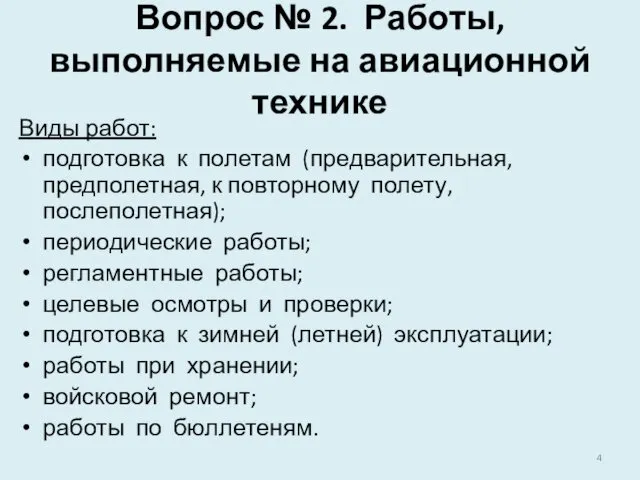 Вопрос № 2. Работы, выполняемые на авиационной технике

Виды работ:

• подготовка к полетам (предварительная, предполетная, к повторному полету, послеполетная);
• периодические работы;
• регламентные работы;
• целевые осмотры и проверки;
• подготовка к зимней (летней) эксплуатации;
• работы при хранении;
• войсковой ремонт;
• работы по бюллетеням.

4